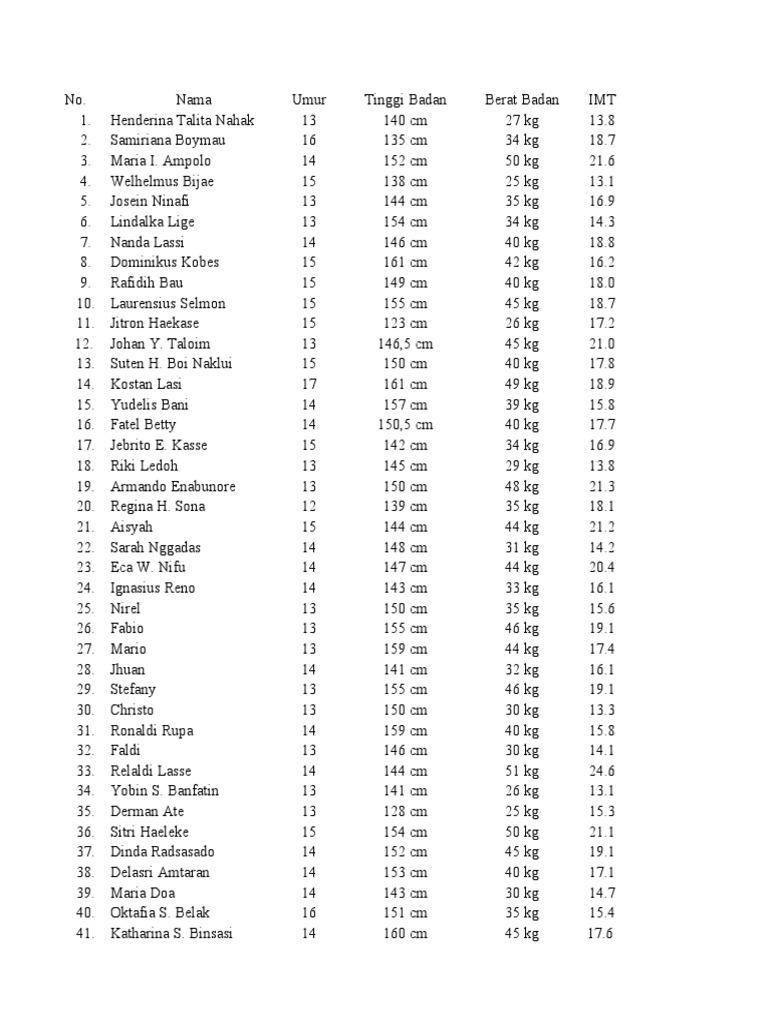 | No. | Nama | Umur | Tinggi Badan | Berat Badan | IMT |
|---|---|---|---|---|---|
| 1. | Henderina Talita Nahak | 13 | 140 cm | 27 kg | 13.8 |
| 2. | Samiriana Boymau | 16 | 135 cm | 34 kg | 18.7 |
| 3. | Maria I. Ampolo | 14 | 152 cm | 50 kg | 21.6 |
| 4. | Welhelmus Bijae | 15 | 138 cm | 25 kg | 13.1 |
| 5. | Josein Ninafi | 13 | 144 cm | 35 kg | 16.9 |
| 6. | Lindalka Lige | 13 | 154 cm | 34 kg | 14.3 |
| 7. | Nanda Lassi | 14 | 146 cm | 40 kg | 18.8 |
| 8. | Dominikus Kobes | 15 | 161 cm | 42 kg | 16.2 |
| 9. | Rafidih Bau | 15 | 149 cm | 40 kg | 18.0 |
| 10. | Laurensius Selmon | 15 | 155 cm | 45 kg | 18.7 |
| 11. | Jitron Haekase | 15 | 123 cm | 26 kg | 17.2 |
| 12. | Johan Y. Taloim | 13 | 146,5 cm | 45 kg | 21.0 |
| 13. | Suten H. Boi Naklui | 15 | 150 cm | 40 kg | 17.8 |
| 14. | Kostan Lasi | 17 | 161 cm | 49 kg | 18.9 |
| 15. | Yudelis Bani | 14 | 157 cm | 39 kg | 15.8 |
| 16. | Fatel Betty | 14 | 150,5 cm | 40 kg | 17.7 |
| 17. | Jebrito E. Kasse | 15 | 142 cm | 34 kg | 16.9 |
| 18. | Riki Ledoh | 13 | 145 cm | 29 kg | 13.8 |
| 19. | Armando Enabunore | 13 | 150 cm | 48 kg | 21.3 |
| 20. | Regina H. Sona | 12 | 139 cm | 35 kg | 18.1 |
| 21. | Aisyah | 15 | 144 cm | 44 kg | 21.2 |
| 22. | Sarah Nggadas | 14 | 148 cm | 31 kg | 14.2 |
| 23. | Eca W. Nifu | 14 | 147 cm | 44 kg | 20.4 |
| 24. | Ignasius Reno | 14 | 143 cm | 33 kg | 16.1 |
| 25. | Nirel | 13 | 150 cm | 35 kg | 15.6 |
| 26. | Fabio | 13 | 155 cm | 46 kg | 19.1 |
| 27. | Mario | 13 | 159 cm | 44 kg | 17.4 |
| 28. | Jhuan | 14 | 141 cm | 32 kg | 16.1 |
| 29. | Stefany | 13 | 155 cm | 46 kg | 19.1 |
| 30. | Christo | 13 | 150 cm | 30 kg | 13.3 |
| 31. | Ronaldi Rupa | 14 | 159 cm | 40 kg | 15.8 |
| 32. | Faldi | 13 | 146 cm | 30 kg | 14.1 |
| 33. | Relaldi Lasse | 14 | 144 cm | 51 kg | 24.6 |
| 34. | Yobin S. Banfatin | 13 | 141 cm | 26 kg | 13.1 |
| 35. | Derman Ate | 13 | 128 cm | 25 kg | 15.3 |
| 36. | Sitri Haeleke | 15 | 154 cm | 50 kg | 21.1 |
| 37. | Dinda Radsasado | 14 | 152 cm | 45 kg | 19.1 |
| 38. | Delasri Amtaran | 14 | 153 cm | 40 kg | 17.1 |
| 39. | Maria Doa | 14 | 143 cm | 30 kg | 14.7 |
| 40. | Oktafia S. Belak | 16 | 151 cm | 35 kg | 15.4 |
| 41. | Katharina S. Binsasi | 14 | 160 cm | 45 kg | 17.6 |